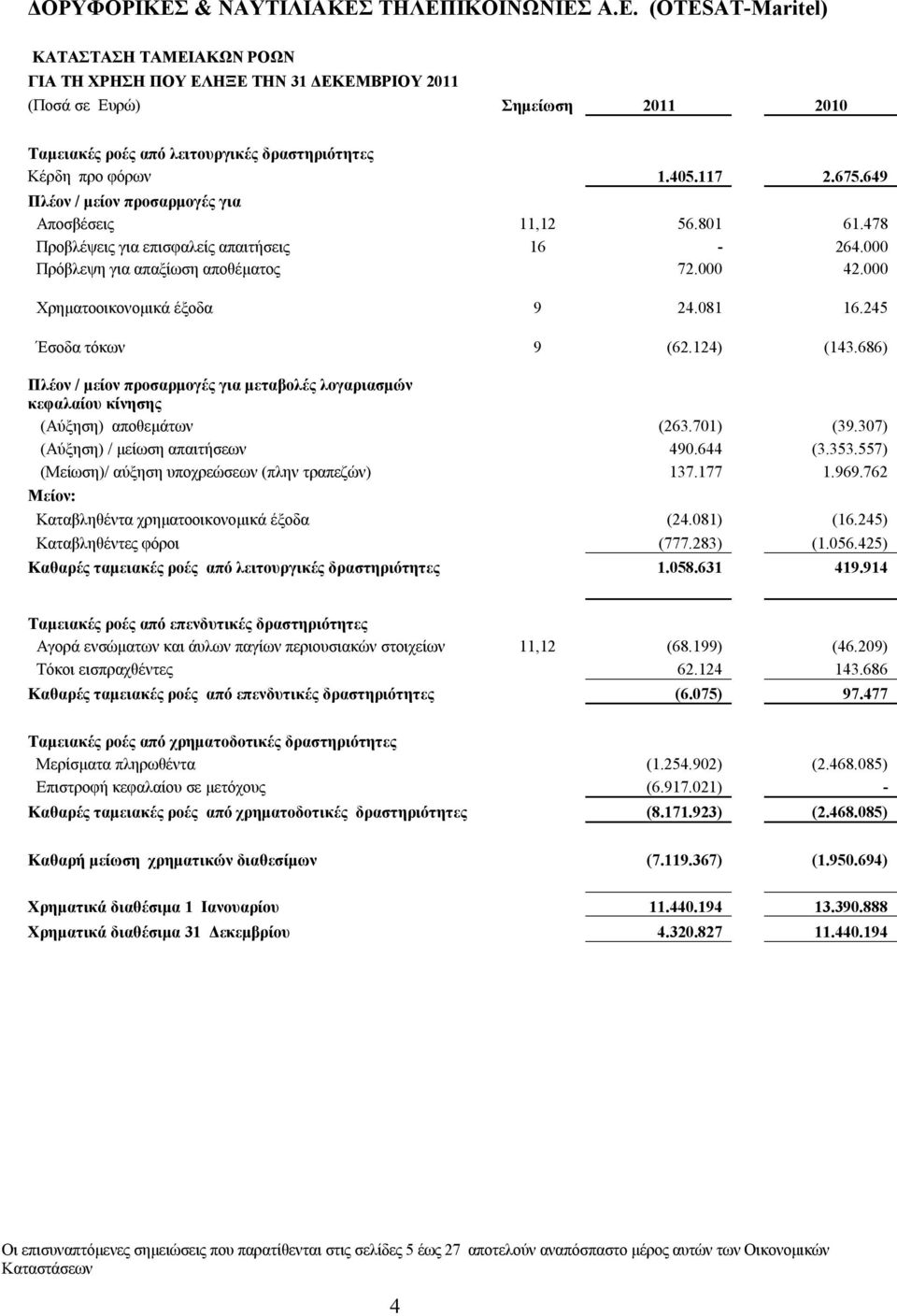 ΔΟΡΥΦΟΡΙΚΕΣ & ΝΑΥΤΙΛΙΑΚΕΣ ΤΗΛΕΠΙΚΟΙΝΩΝΙΕΣ Α.Ε. (OTESAT-Maritel)

ΚΑΤΑΣΤΑΣΗ ΤΑΜΕΙΑΚΩΝ ΡΟΩΝ
ΓΙΑ ΤΗ ΧΡΗΣΗ ΠΟΥ ΕΛΗΞΕ ΤΗΝ 31 ΔΕΚΕΜΒΡΙΟΥ 2011

| (Ποσά σε Ευρώ) | Σημείωση | 2011 | 2010 |
|---|---|---|---|
| Ταμειακές ροές από λειτουργικές δραστηριότητες | | | |
| Κέρδη προ φόρων | | 1.405.117 | 2.675.649 |
| Πλέον / μείον προσαρμογές για | | | |
| Αποσβέσεις | 11,12 | 56.801 | 61.478 |
| Προβλέψεις για επισφαλείς απαιτήσεις | 16 | - | 264.000 |
| Πρόβλεψη για απαξίωση αποθέματος | | 72.000 | 42.000 |
| Χρηματοοικονομικά έξοδα | 9 | 24.081 | 16.245 |
| Έσοδα τόκων | 9 | (62.124) | (143.686) |
| Πλέον / μείον προσαρμογές για μεταβολές λογαριασμών κεφαλαίου κίνησης | | | |
| (Αύξηση) αποθεμάτων | | (263.701) | (39.307) |
| (Αύξηση) / μείωση απαιτήσεων | | 490.644 | (3.353.557) |
| (Μείωση)/ αύξηση υποχρεώσεων (πλην τραπεζών) | | 137.177 | 1.969.762 |
| Μείον: | | | |
| Καταβληθέντα χρηματοοικονομικά έξοδα | | (24.081) | (16.245) |
| Καταβληθέντες φόροι | | (777.283) | (1.056.425) |
| Καθαρές ταμειακές ροές από λειτουργικές δραστηριότητες | | 1.058.631 | 419.914 |
| Ταμειακές ροές από επενδυτικές δραστηριότητες | | | |
| Αγορά ενσώματων και άυλων παγίων περιουσιακών στοιχείων | 11,12 | (68.199) | (46.209) |
| Τόκοι εισπραχθέντες | | 62.124 | 143.686 |
| Καθαρές ταμειακές ροές από επενδυτικές δραστηριότητες | | (6.075) | 97.477 |
| Ταμειακές ροές από χρηματοδοτικές δραστηριότητες | | | |
| Μερίσματα πληρωθέντα | | (1.254.902) | (2.468.085) |
| Επιστροφή κεφαλαίου σε μετόχους | | (6.917.021) | - |
| Καθαρές ταμειακές ροές από χρηματοδοτικές δραστηριότητες | | (8.171.923) | (2.468.085) |
| Καθαρή μείωση χρηματικών διαθεσίμων | | (7.119.367) | (1.950.694) |
| Χρηματικά διαθέσιμα 1 Ιανουαρίου | | 11.440.194 | 13.390.888 |
| Χρηματικά διαθέσιμα 31 Δεκεμβρίου | | 4.320.827 | 11.440.194 |

Οι επισυναπτόμενες σημειώσεις που παρατίθενται στις σελίδες 5 έως 27 αποτελούν αναπόσπαστο μέρος αυτών των Οικονομικών Καταστάσεων

4